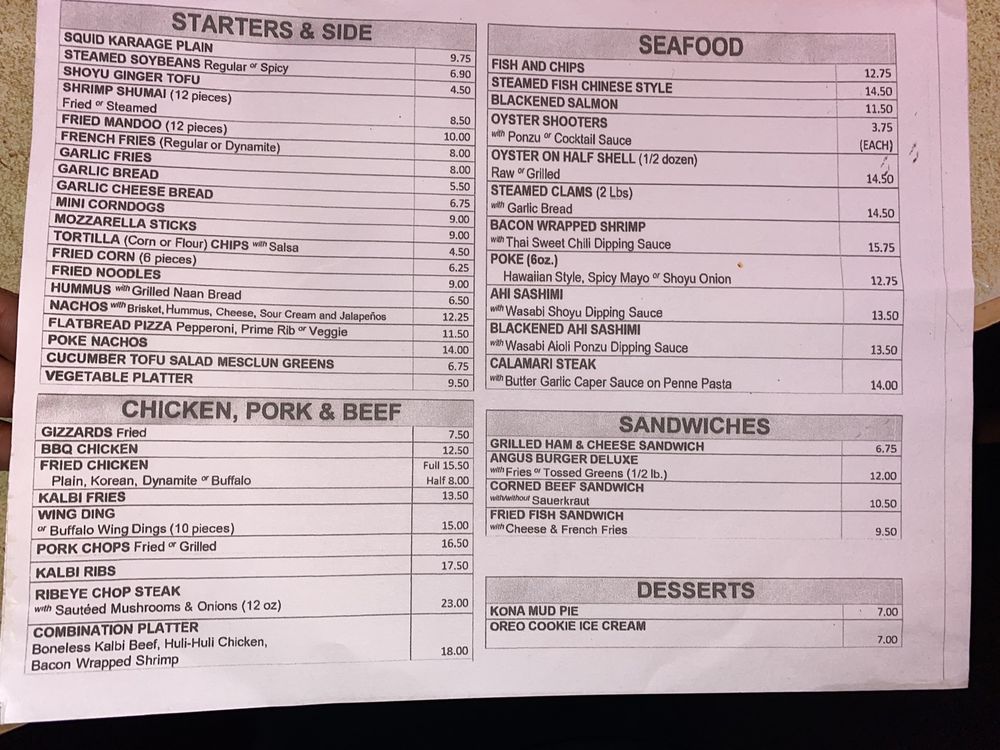 STARTERS & SIDE

| | |
|---|---|
| SQUID KARAAGE PLAIN | 9.75 |
| STEAMED SOYBEANS Regular or Spicy | 6.90 |
| SHOYU GINGER TOFU | 4.50 |
| SHRIMP SHUMAI (12 pieces) Fried or Steamed | 8.50 |
| FRIED MANDOO (12 pieces) | 10.00 |
| FRENCH FRIES (Regular or Dynamite) | 8.00 |
| GARLIC FRIES | 8.00 |
| GARLIC BREAD | 5.50 |
| GARLIC CHEESE BREAD | 6.75 |
| MINI CORNDOGS | 9.00 |
| MOZZARELLA STICKS | 9.00 |
| TORTILLA (Corn or Flour) CHIPS with Salsa | 4.50 |
| FRIED CORN (6 pieces) | 6.25 |
| FRIED NOODLES | 9.00 |
| HUMMUS with Grilled Naan Bread | 6.50 |
| NACHOS with Brisket, Hummus, Cheese, Sour Cream and Jalapeños | 12.25 |
| FLATBREAD PIZZA Pepperoni, Prime Rib or Veggie | 11.50 |
| POKE NACHOS | 14.00 |
| CUCUMBER TOFU SALAD MESCLUN GREENS | 6.75 |
| VEGETABLE PLATTER | 9.50 |

CHICKEN, PORK & BEEF

| | |
|---|---|
| GIZZARDS Fried | 7.50 |
| BBQ CHICKEN | 12.50 |
| FRIED CHICKEN Plain, Korean, Dynamite or Buffalo | Full 15.50 Half 8.00 |
| KALBI FRIES | 13.50 |
| WING DING or Buffalo Wing Dings (10 pieces) | 15.00 |
| PORK CHOPS Fried or Grilled | 16.50 |
| KALBI RIBS | 17.50 |
| RIBEYE CHOP STEAK with Sautéed Mushrooms & Onions (12 oz) | 23.00 |
| COMBINATION PLATTER Boneless Kalbi Beef, Huli-Huli Chicken, Bacon Wrapped Shrimp | 18.00 |

SEAFOOD

| | |
|---|---|
| FISH AND CHIPS | 12.75 |
| STEAMED FISH CHINESE STYLE | 14.50 |
| BLACKENED SALMON | 11.50 |
| OYSTER SHOOTERS with Ponzu or Cocktail Sauce | 3.75 (EACH) |
| OYSTER ON HALF SHELL (1/2 dozen) Raw or Grilled | 14.50 |
| STEAMED CLAMS (2 Lbs) with Garlic Bread | 14.50 |
| BACON WRAPPED SHRIMP with Thai Sweet Chili Dipping Sauce | 15.75 |
| POKE (6oz.) Hawaiian Style, Spicy Mayo or Shoyu Onion | 12.75 |
| AHI SASHIMI with Wasabi Shoyu Dipping Sauce | 13.50 |
| BLACKENED AHI SASHIMI with Wasabi Aioli Ponzu Dipping Sauce | 13.50 |
| CALAMARI STEAK with Butter Garlic Caper Sauce on Penne Pasta | 14.00 |

SANDWICHES

| | |
|---|---|
| GRILLED HAM & CHEESE SANDWICH | 6.75 |
| ANGUS BURGER DELUXE with Fries or Tossed Greens (1/2 lb.) | 12.00 |
| CORNED BEEF SANDWICH with/without Sauerkraut | 10.50 |
| FRIED FISH SANDWICH with Cheese & French Fries | 9.50 |

DESSERTS

| | |
|---|---|
| KONA MUD PIE | 7.00 |
| OREO COOKIE ICE CREAM | 7.00 |